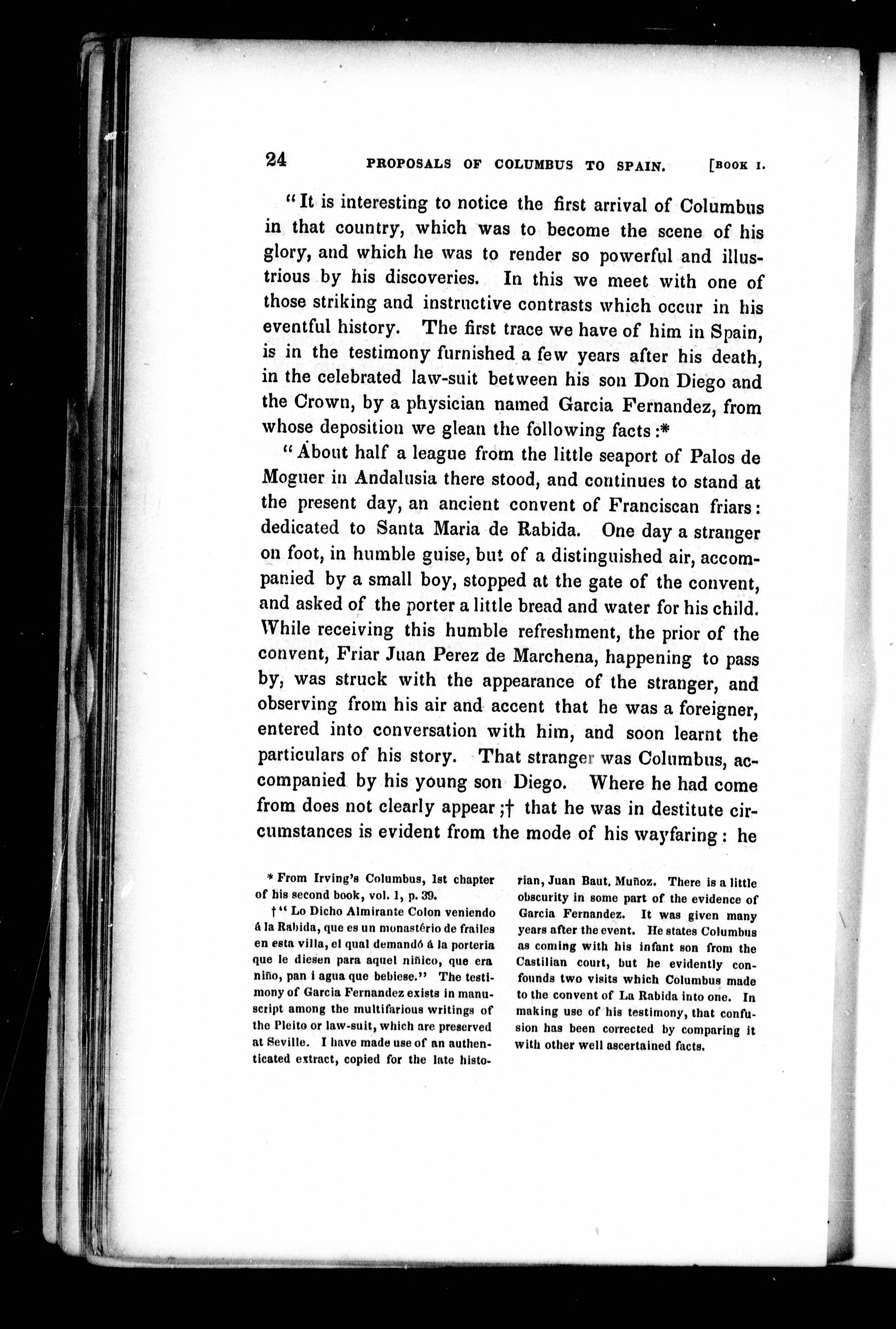 24 PROPOSALS OF COLUMBUS TO SPAIN. [BOOK I.

"It is interesting to notice the first arrival of Columbus in that country, which was to become the scene of his glory, and which he was to render so powerful and illustrious by his discoveries. In this we meet with one of those striking and instructive contrasts which occur in his eventful history. The first trace we have of him in Spain, is in the testimony furnished a few years after his death, in the celebrated law-suit between his son Don Diego and the Crown, by a physician named Garcia Fernandez, from whose deposition we glean the following facts:*

"About half a league from the little seaport of Palos de Moguer in Andalusia there stood, and continues to stand at the present day, an ancient convent of Franciscan friars: dedicated to Santa Maria de Rabida. One day a stranger on foot, in humble guise, but of a distinguished air, accompanied by a small boy, stopped at the gate of the convent, and asked of the porter a little bread and water for his child. While receiving this humble refreshment, the prior of the convent, Friar Juan Perez de Marchena, happening to pass by, was struck with the appearance of the stranger, and observing from his air and accent that he was a foreigner, entered into conversation with him, and soon learnt the particulars of his story. That stranger was Columbus, accompanied by his young son Diego. Where he had come from does not clearly appear;† that he was in destitute circumstances is evident from the mode of his wayfaring: he

* From Irving's Columbus, 1st chapter of his second book, vol. 1, p. 39.

† "Lo Dicho Almirante Colon veniendo á la Rabida, que es un monastério de frailes en esta villa, el qual demandó á la porteria que le diesen para aquel niñico, que era niño, pan i agua que bebiese." The testimony of Garcia Fernandez exists in manuscript among the multifarious writings of the Pleito or law-suit, which are preserved at Seville. I have made use of an authenticated extract, copied for the late historian, Juan Baut. Muñoz. There is a little obscurity in some part of the evidence of Garcia Fernandez. It was given many years after the event. He states Columbus as coming with his infant son from the Castilian court, but he evidently confounds two visits which Columbus made to the convent of La Rabida into one. In making use of his testimony, that confusion has been corrected by comparing it with other well ascertained facts.